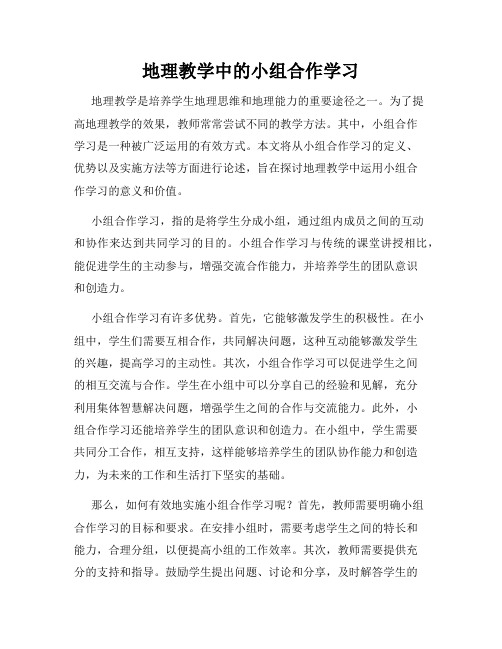 地理教学中的小组合作学习

地理教学是培养学生地理思维和地理能力的重要途径之一。为了提高地理教学的效果，教师常常尝试不同的教学方法。其中，小组合作学习是一种被广泛运用的有效方式。本文将从小组合作学习的定义、优势以及实施方法等方面进行论述，旨在探讨地理教学中运用小组合作学习的意义和价值。

小组合作学习，指的是将学生分成小组，通过组内成员之间的互动和协作来达到共同学习的目的。小组合作学习与传统的课堂讲授相比，能促进学生的主动参与，增强交流合作能力，并培养学生的团队意识和创造力。

小组合作学习有许多优势。首先，它能够激发学生的积极性。在小组中，学生们需要互相合作，共同解决问题，这种互动能够激发学生的兴趣，提高学习的主动性。其次，小组合作学习可以促进学生之间的相互交流与合作。学生在小组中可以分享自己的经验和见解，充分利用集体智慧解决问题，增强学生之间的合作与交流能力。此外，小组合作学习还能培养学生的团队意识和创造力。在小组中，学生需要共同分工合作，相互支持，这样能够培养学生的团队协作能力和创造力，为未来的工作和生活打下坚实的基础。

那么，如何有效地实施小组合作学习呢？首先，教师需要明确小组合作学习的目标和要求。在安排小组时，需要考虑学生之间的特长和能力，合理分组，以便提高小组的工作效率。其次，教师需要提供充分的支持和指导。鼓励学生提出问题、讨论和分享，及时解答学生的